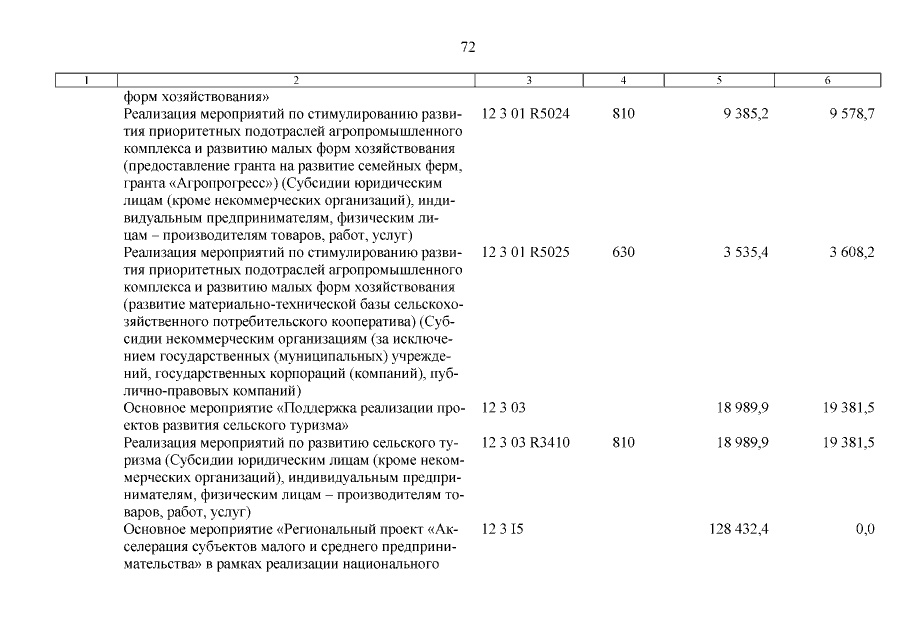 72

| 1 | 2 | 3 | 4 | 5 | 6 |
|---|---|---|---|---|---|
| | форм хозяйствования» | | | | |
| | Реализация мероприятий по стимулированию развития приоритетных подотраслей агропромышленного комплекса и развитию малых форм хозяйствования (предоставление гранта на развитие семейных ферм, гранта «Агропрогресс») (Субсидии юридическим лицам (кроме некоммерческих организаций), индивидуальным предпринимателям, физическим лицам – производителям товаров, работ, услуг) | 12 3 01 R5024 | 810 | 9 385,2 | 9 578,7 |
| | Реализация мероприятий по стимулированию развития приоритетных подотраслей агропромышленного комплекса и развитию малых форм хозяйствования (развитие материально-технической базы сельскохозяйственного потребительского кооператива) (Субсидии некоммерческим организациям (за исключением государственных (муниципальных) учреждений, государственных корпораций (компаний), публично-правовых компаний) | 12 3 01 R5025 | 630 | 3 535,4 | 3 608,2 |
| | Основное мероприятие «Поддержка реализации проектов развития сельского туризма» | 12 3 03 | | 18 989,9 | 19 381,5 |
| | Реализация мероприятий по развитию сельского туризма (Субсидии юридическим лицам (кроме некоммерческих организаций), индивидуальным предпринимателям, физическим лицам – производителям товаров, работ, услуг) | 12 3 03 R3410 | 810 | 18 989,9 | 19 381,5 |
| | Основное мероприятие «Региональный проект «Акселерация субъектов малого и среднего предпринимательства» в рамках реализации национального | 12 3 I5 | | 128 432,4 | 0,0 |